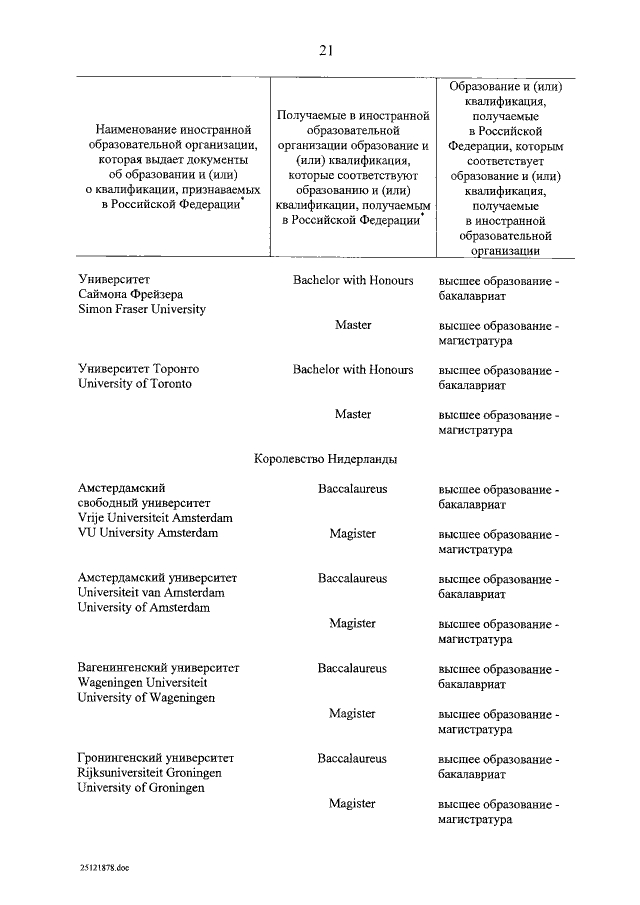 21

| Наименование иностранной образовательной организации, которая выдает документы об образовании и (или) о квалификации, признаваемых в Российской Федерации* | Получаемые в иностранной образовательной организации образование и (или) квалификация, которые соответствуют образованию и (или) квалификации, получаемым в Российской Федерации* | Образование и (или) квалификация, получаемые в Российской Федерации, которым соответствует образование и (или) квалификация, получаемые в иностранной образовательной организации |
|---|---|---|
| Университет Саймона Фрейзера Simon Fraser University | Bachelor with Honours | высшее образование - бакалавриат |
| | Master | высшее образование - магистратура |
| Университет Торонто University of Toronto | Bachelor with Honours | высшее образование - бакалавриат |
| | Master | высшее образование - магистратура |
| | Королевство Нидерланды | |
| Амстердамский свободный университет Vrije Universiteit Amsterdam VU University Amsterdam | Baccalaureus | высшее образование - бакалавриат |
| | Magister | высшее образование - магистратура |
| Амстердамский университет Universiteit van Amsterdam University of Amsterdam | Baccalaureus | высшее образование - бакалавриат |
| | Magister | высшее образование - магистратура |
| Вагенингенский университет Wageningen Universiteit University of Wageningen | Baccalaureus | высшее образование - бакалавриат |
| | Magister | высшее образование - магистратура |
| Гронингенский университет Rijksuniversiteit Groningen University of Groningen | Baccalaureus | высшее образование - бакалавриат |
| | Magister | высшее образование - магистратура |

25121878.doc